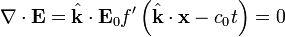 $\nabla \cdot \mathbf{E} = \hat{\mathbf{k}} \cdot \mathbf{E}_0 f' \left( \hat{\mathbf{k}} \cdot \mathbf{x} - c_0 t \right) = 0$